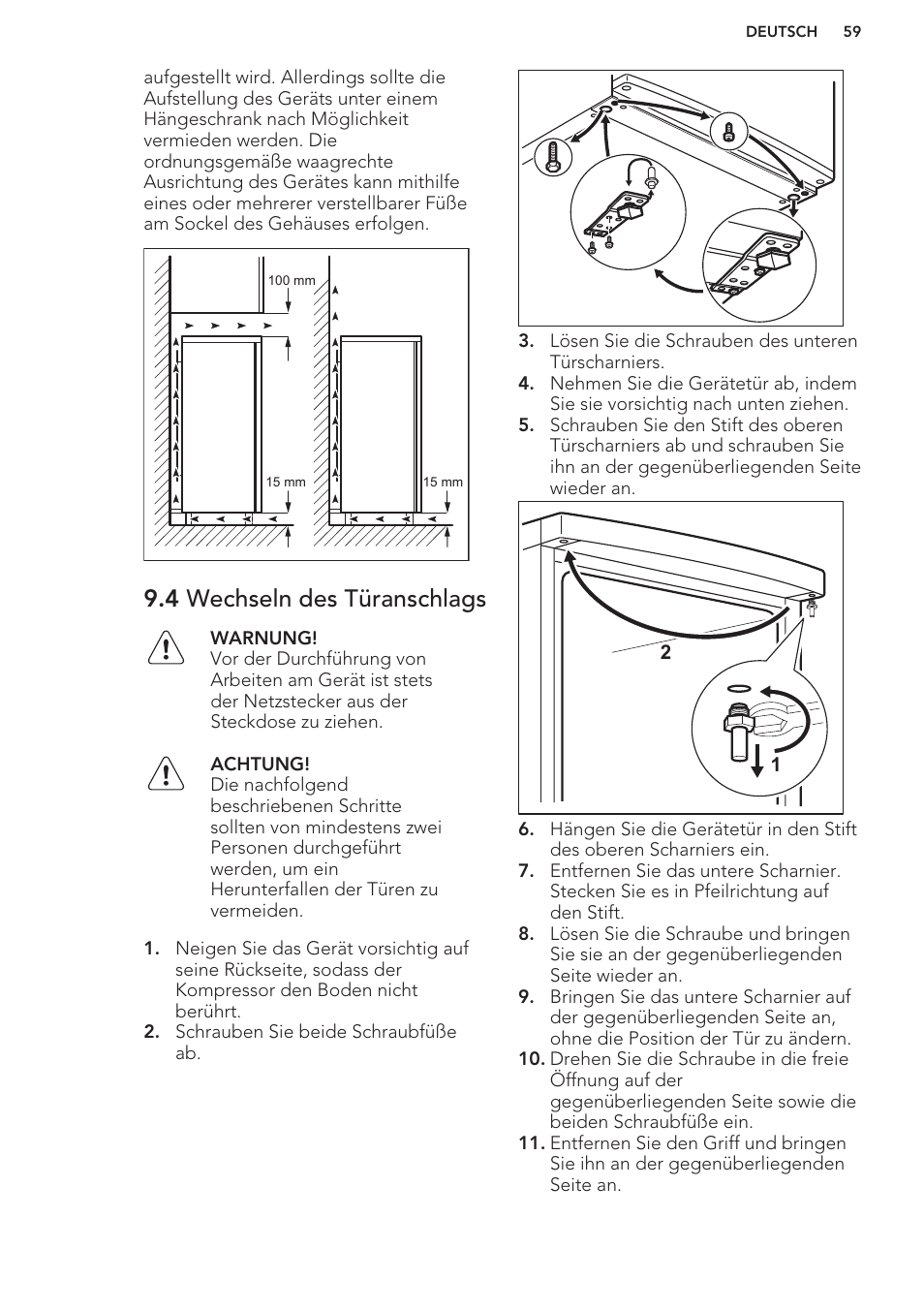 DEUTSCH 59

aufgestellt wird. Allerdings sollte die Aufstellung des Geräts unter einem Hängeschrank nach Möglichkeit vermieden werden. Die ordnungsgemäße waagrechte Ausrichtung des Gerätes kann mithilfe eines oder mehrerer verstellbarer Füße am Sockel des Gehäuses erfolgen.

100 mm
15 mm
15 mm

9.4 Wechseln des Türanschlags

WARNUNG!
Vor der Durchführung von Arbeiten am Gerät ist stets der Netzstecker aus der Steckdose zu ziehen.

ACHTUNG!
Die nachfolgend beschriebenen Schritte sollten von mindestens zwei Personen durchgeführt werden, um ein Herunterfallen der Türen zu vermeiden.

1. Neigen Sie das Gerät vorsichtig auf seine Rückseite, sodass der Kompressor den Boden nicht berührt.
2. Schrauben Sie beide Schraubfüße ab.

3. Lösen Sie die Schrauben des unteren Türscharniers.
4. Nehmen Sie die Gerätetür ab, indem Sie sie vorsichtig nach unten ziehen.
5. Schrauben Sie den Stift des oberen Türscharniers ab und schrauben Sie ihn an der gegenüberliegenden Seite wieder an.

2
1

6. Hängen Sie die Gerätetür in den Stift des oberen Scharniers ein.
7. Entfernen Sie das untere Scharnier. Stecken Sie es in Pfeilrichtung auf den Stift.
8. Lösen Sie die Schraube und bringen Sie sie an der gegenüberliegenden Seite wieder an.
9. Bringen Sie das untere Scharnier auf der gegenüberliegenden Seite an, ohne die Position der Tür zu ändern.
10. Drehen Sie die Schraube in die freie Öffnung auf der gegenüberliegenden Seite sowie die beiden Schraubfüße ein.
11. Entfernen Sie den Griff und bringen Sie ihn an der gegenüberliegenden Seite an.